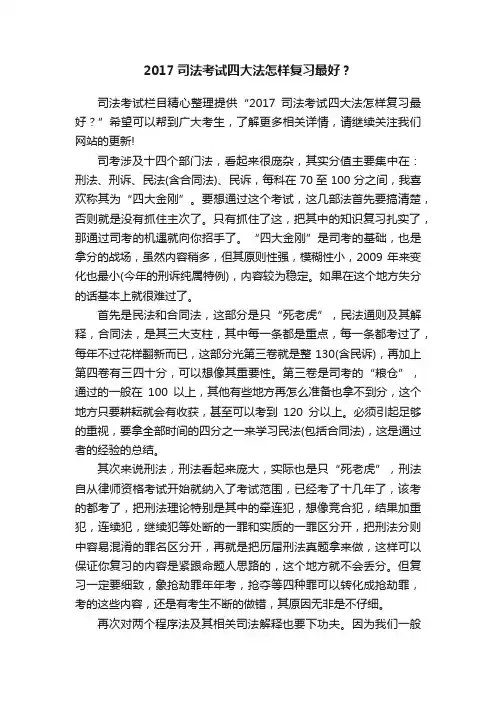 2017 司法考试四大法怎样复习最好？

司法考试栏目精心整理提供“2017 司法考试四大法怎样复习最好？”希望可以帮到广大考生，了解更多相关详情，请继续关注我们网站的更新!

司考涉及十四个部门法，看起来很庞杂，其实分值主要集中在：刑法、刑诉、民法(含合同法)、民诉，每科在 70 至 100 分之间，我喜欢称其为“四大金刚”。要想通过这个考试，这几部法首先要搞清楚，否则就是没有抓住主次了。只有抓住了这，把其中的知识复习扎实了，那通过司考的机遇就向你招手了。“四大金刚”是司考的基础，也是拿分的战场，虽然内容稍多，但其原则性强，模糊性小，2009 年来变化也最小(今年的刑诉纯属特例)，内容较为稳定。如果在这个地方失分的话基本上就很难过了。

首先是民法和合同法，这部分是只“死老虎”，民法通则及其解释，合同法，是其三大支柱，其中每一条都是重点，每一条都考过了，每年不过花样翻新而已，这部分光第三卷就是整 130(含民诉)，再加上第四卷有三四十分，可以想像其重要性。第三卷是司考的“粮仓”，通过的一般在 100 以上，其他有些地方再怎么准备也拿不到分，这个地方只要耕耘就会有收获，甚至可以考到 120 分以上。必须引起足够的重视，要拿全部时间的四分之一来学习民法(包括合同法)，这是通过者的经验的总结。

其次来说刑法，刑法看起来庞大，实际也是只“死老虎”，刑法自从律师资格考试开始就纳入了考试范围，已经考了十几年了，该考的都考了，把刑法理论特别是其中的牵连犯，想像竞合犯，结果加重犯，连续犯，继续犯等处断的一罪和实质的一罪区分开，把刑法分则中容易混淆的罪名区分开，再就是把历届刑法真题拿来做，这样可以保证你复习的内容是紧跟命题人思路的，这个地方就不会丢分。但复习一定要细致，象抢劫罪年年考，抢夺等四种罪可以转化成抢劫罪，考的这些内容，还是有考生不断的做错，其原因无非是不仔细。

再次对两个程序法及其相关司法解释也要下功夫。因为我们一般